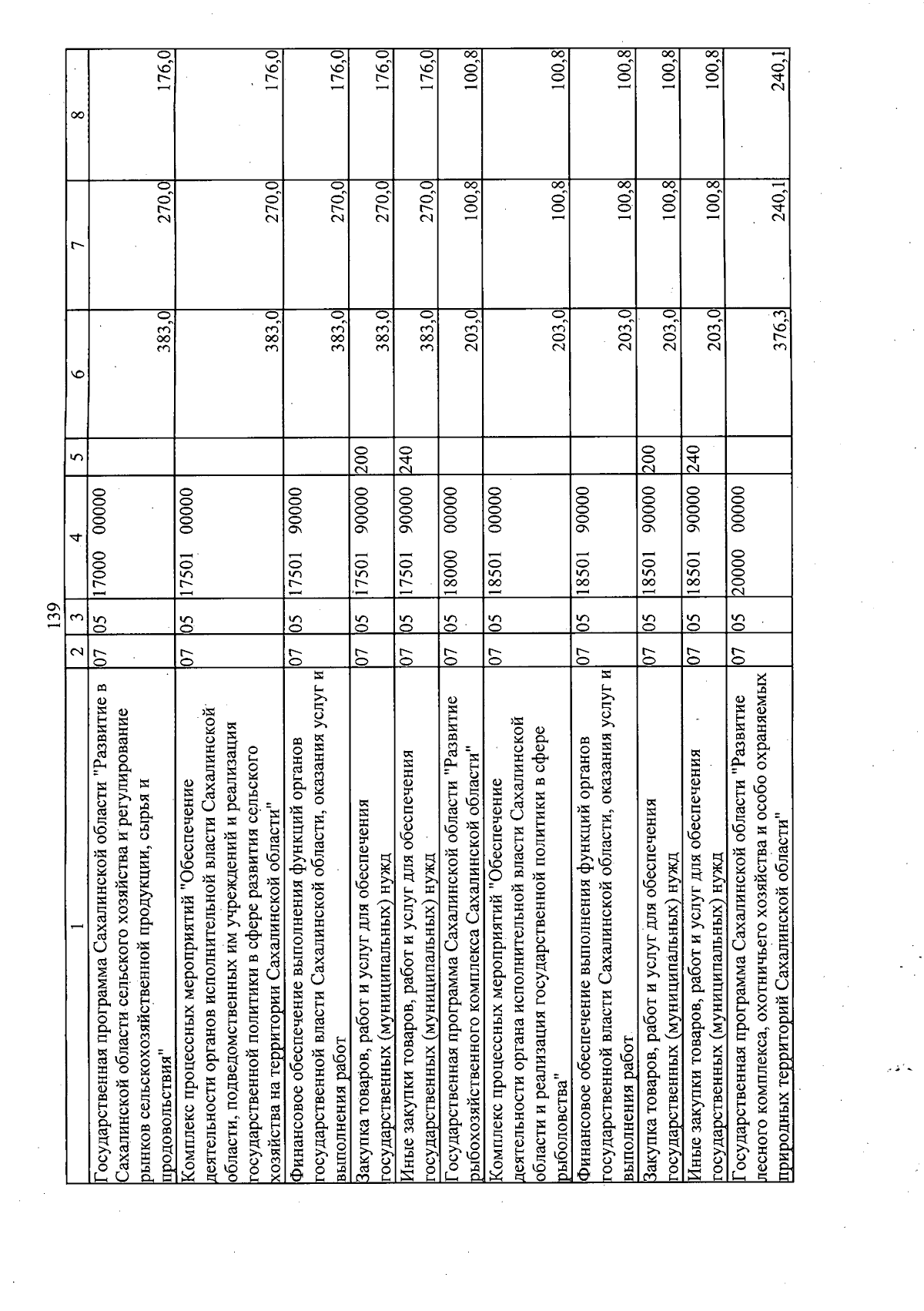 139

| 1 | 2 | 3 | 4 | 5 | 6 | 7 | 8 |
|---|---|---|---|---|---|---|---|
| Государственная программа Сахалинской области "Развитие в Сахалинской области сельского хозяйства и регулирование рынков сельскохозяйственной продукции, сырья и продовольствия" | 07 | 05 | 17000 00000 | | 383,0 | 270,0 | 176,0 |
| Комплекс процессных мероприятий "Обеспечение деятельности органов исполнительной власти Сахалинской области, подведомственных им учреждений и реализация государственной политики в сфере развития сельского хозяйства на территории Сахалинской области" | 07 | 05 | 17501 00000 | | 383,0 | 270,0 | 176,0 |
| Финансовое обеспечение выполнения функций органов государственной власти Сахалинской области, оказания услуг и выполнения работ | 07 | 05 | 17501 90000 | | 383,0 | 270,0 | 176,0 |
| Закупка товаров, работ и услуг для обеспечения государственных (муниципальных) нужд | 07 | 05 | 17501 90000 | 200 | 383,0 | 270,0 | 176,0 |
| Иные закупки товаров, работ и услуг для обеспечения государственных (муниципальных) нужд | 07 | 05 | 17501 90000 | 240 | 383,0 | 270,0 | 176,0 |
| Государственная программа Сахалинской области "Развитие рыбохозяйственного комплекса Сахалинской области" | 07 | 05 | 18000 00000 | | 203,0 | 100,8 | 100,8 |
| Комплекс процессных мероприятий "Обеспечение деятельности органа исполнительной власти Сахалинской области и реализация государственной политики в сфере рыболовства" | 07 | 05 | 18501 00000 | | 203,0 | 100,8 | 100,8 |
| Финансовое обеспечение выполнения функций органов государственной власти Сахалинской области, оказания услуг и выполнения работ | 07 | 05 | 18501 90000 | | 203,0 | 100,8 | 100,8 |
| Закупка товаров, работ и услуг для обеспечения государственных (муниципальных) нужд | 07 | 05 | 18501 90000 | 200 | 203,0 | 100,8 | 100,8 |
| Иные закупки товаров, работ и услуг для обеспечения государственных (муниципальных) нужд | 07 | 05 | 18501 90000 | 240 | 203,0 | 100,8 | 100,8 |
| Государственная программа Сахалинской области "Развитие лесного комплекса, охотничьего хозяйства и особо охраняемых природных территорий Сахалинской области" | 07 | 05 | 20000 00000 | | 376,3 | 240,1 | 240,1 |